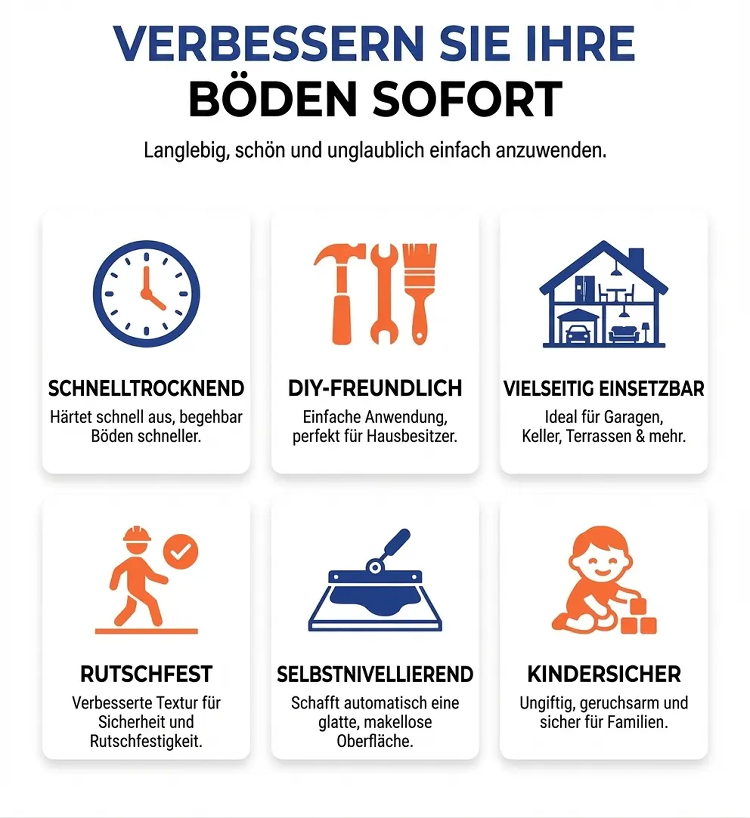 VERBESSERN SIE IHRE
BÖDEN SOFORT

Langlebig, schön und unglaublich einfach anzuwenden.

SCHNELLTROCKNEND
Härtet schnell aus, begehbar Böden schneller.

DIY-FREUNDLICH
Einfache Anwendung, perfekt für Hausbesitzer.

VIELSEITIG EINSETZBAR
Ideal für Garagen, Keller, Terrassen & mehr.

RUTSCHFEST
Verbesserte Textur für Sicherheit und Rutschfestigkeit.

SELBSTNIVELLIEREND
Schafft automatisch eine glatte, makellose Oberfläche.

KINDERSICHER
Ungiftig, geruchsarm und sicher für Familien.